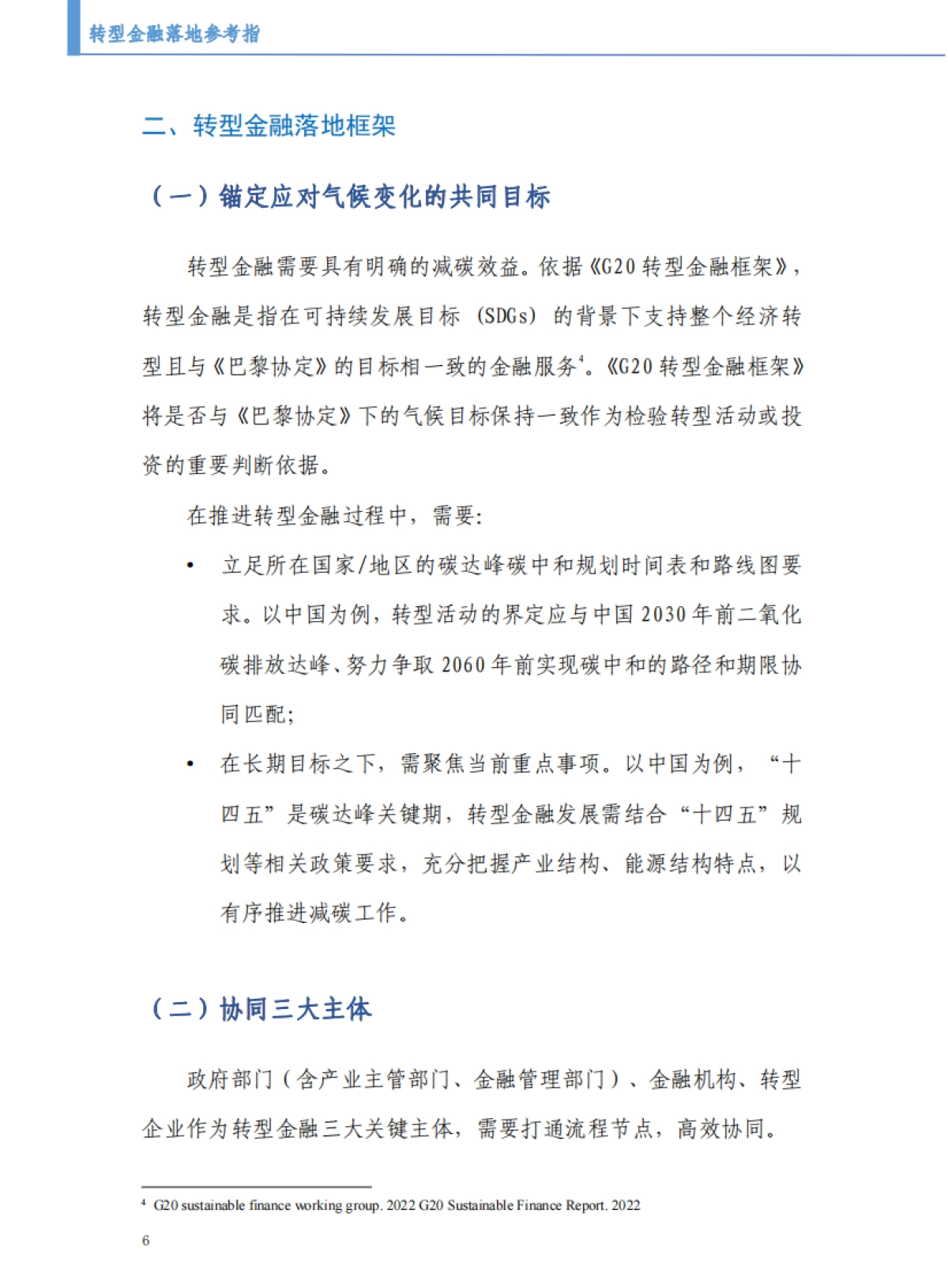 转型金融落地参考指

二、转型金融落地框架

（一）锚定应对气候变化的共同目标

转型金融需要具有明确的减碳效益。依据《G20 转型金融框架》，转型金融是指在可持续发展目标（SDGs）的背景下支持整个经济转型且与《巴黎协定》的目标相一致的金融服务$^4$。《G20 转型金融框架》将是否与《巴黎协定》下的气候目标保持一致作为检验转型活动或投资的重要判断依据。

在推进转型金融过程中，需要：

• 立足所在国家/地区的碳达峰碳中和规划时间表和路线图要求。以中国为例，转型活动的界定应与中国 2030 年前二氧化碳排放达峰、努力争取 2060 年前实现碳中和的路径和期限协同匹配；

• 在长期目标之下，需聚焦当前重点事项。以中国为例，“十四五”是碳达峰关键期，转型金融发展需结合“十四五”规划等相关政策要求，充分把握产业结构、能源结构特点，以有序推进减碳工作。

（二）协同三大主体

政府部门（含产业主管部门、金融管理部门）、金融机构、转型企业作为转型金融三大关键主体，需要打通流程节点，高效协同。

$^4$ G20 sustainable finance working group. 2022 G20 Sustainable Finance Report. 2022

6